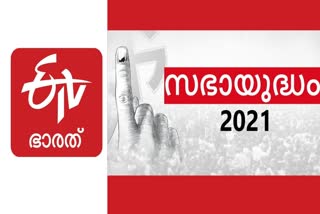 ETV
ഭാരത്

സഭായുദ്ധം
2021